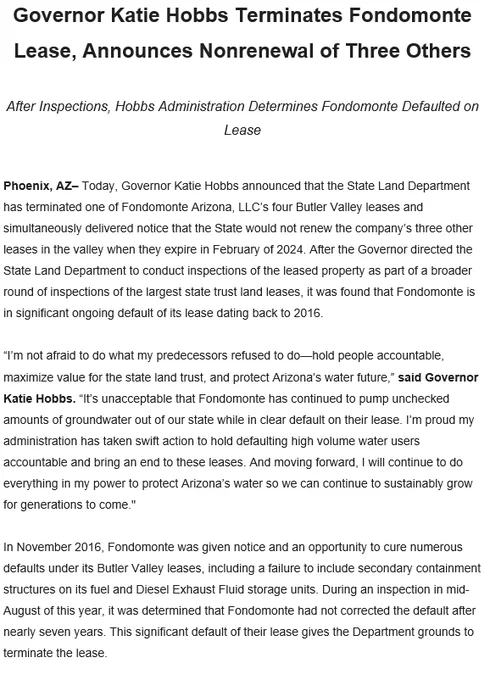 Governor Katie Hobbs Terminates Fondomonte Lease, Announces Nonrenewal of Three Others

After Inspections, Hobbs Administration Determines Fondomonte Defaulted on Lease

Phoenix, AZ– Today, Governor Katie Hobbs announced that the State Land Department has terminated one of Fondomonte Arizona, LLC's four Butler Valley leases and simultaneously delivered notice that the State would not renew the company's three other leases in the valley when they expire in February of 2024. After the Governor directed the State Land Department to conduct inspections of the leased property as part of a broader round of inspections of the largest state trust land leases, it was found that Fondomonte is in significant ongoing default of its lease dating back to 2016.

"I'm not afraid to do what my predecessors refused to do—hold people accountable, maximize value for the state land trust, and protect Arizona's water future," said Governor Katie Hobbs. "It's unacceptable that Fondomonte has continued to pump unchecked amounts of groundwater out of our state while in clear default on their lease. I'm proud my administration has taken swift action to hold defaulting high volume water users accountable and bring an end to these leases. And moving forward, I will continue to do everything in my power to protect Arizona's water so we can continue to sustainably grow for generations to come."

In November 2016, Fondomonte was given notice and an opportunity to cure numerous defaults under its Butler Valley leases, including a failure to include secondary containment structures on its fuel and Diesel Exhaust Fluid storage units. During an inspection in mid-August of this year, it was determined that Fondomonte had not corrected the default after nearly seven years. This significant default of their lease gives the Department grounds to terminate the lease.